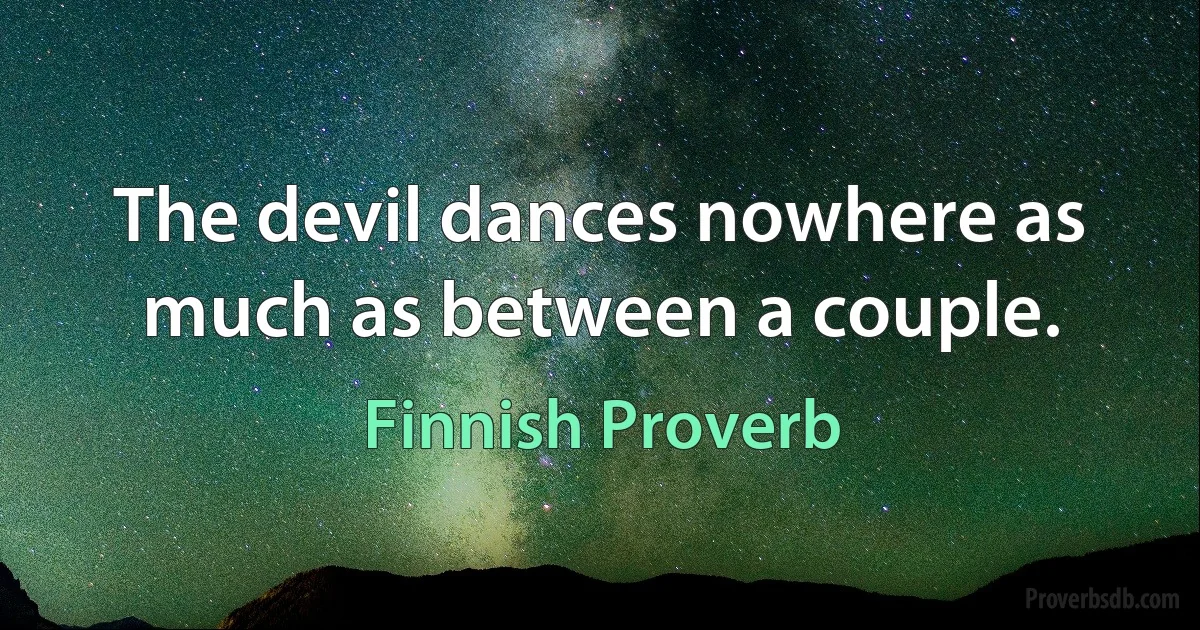 The devil dances nowhere as much as between a couple.

Finnish Proverb

Proverbsdb.com